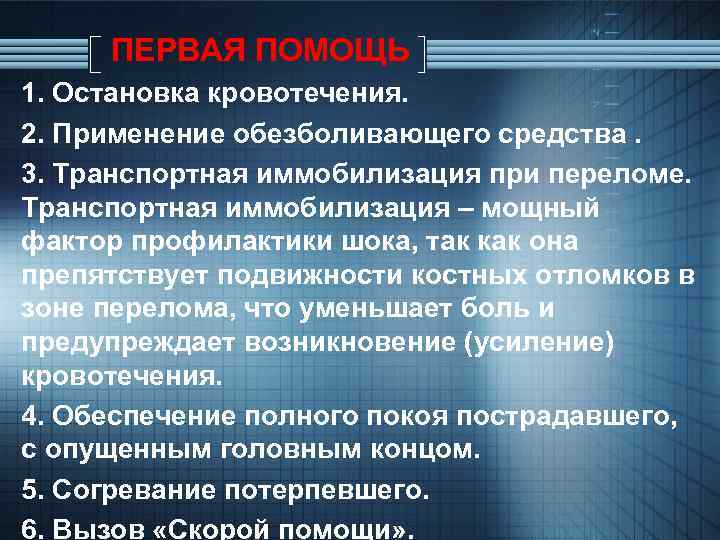 ПЕРВАЯ ПОМОЩЬ

1. Остановка кровотечения.

2. Применение обезболивающего средства .

3. Транспортная иммобилизация при переломе. Транспортная иммобилизация – мощный фактор профилактики шока, так как она препятствует подвижности костных отломков в зоне перелома, что уменьшает боль и предупреждает возникновение (усиление) кровотечения.

4. Обеспечение полного покоя пострадавшего, с опущенным головным концом.

5. Согревание потерпевшего.

6. Вызов «Скорой помощи».